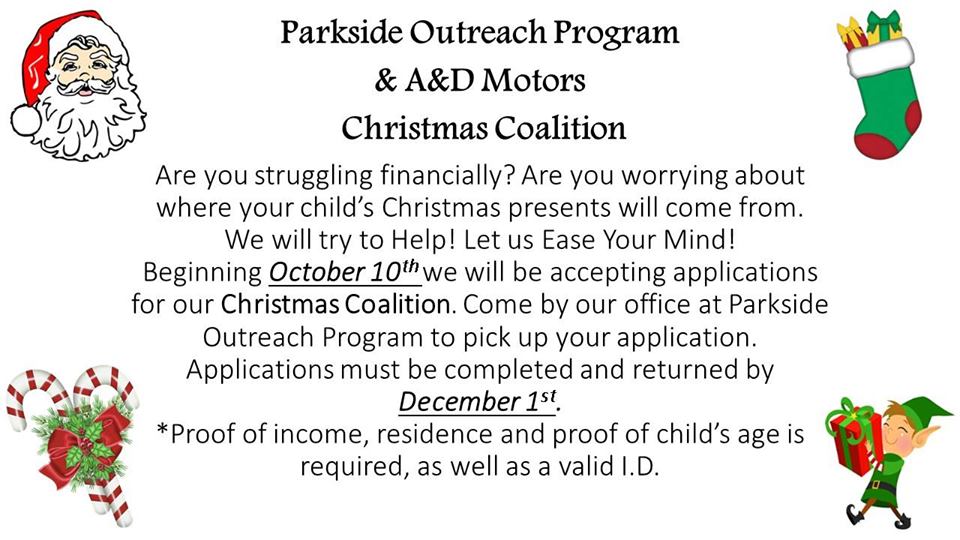 Parkside Outreach Program
& A&D Motors
Christmas Coalition

Are you struggling financially? Are you worrying about where your child's Christmas presents will come from. We will try to Help! Let us Ease Your Mind! Beginning October 10th we will be accepting applications for our Christmas Coalition. Come by our office at Parkside Outreach Program to pick up your application. Applications must be completed and returned by December 1st.

*Proof of income, residence and proof of child's age is required, as well as a valid I.D.